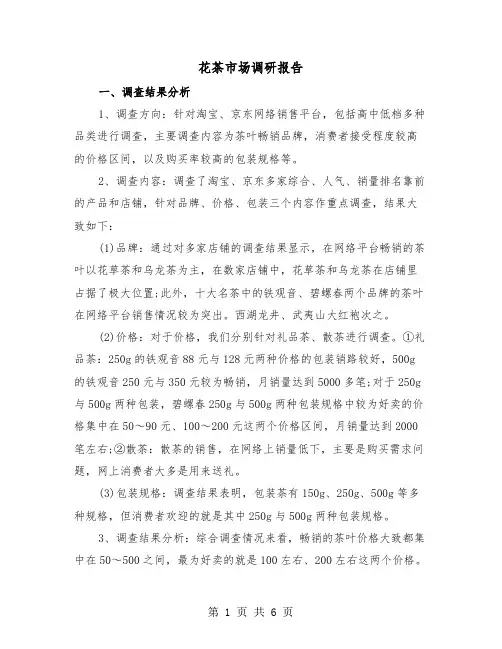 花茶市场调研报告

一、调查结果分析

1、调查方向：针对淘宝、京东网络销售平台，包括高中低档多种品类进行调查，主要调查内容为茶叶畅销品牌，消费者接受程度较高的价格区间，以及购买率较高的包装规格等。

2、调查内容：调查了淘宝、京东多家综合、人气、销量排名靠前的产品和店铺，针对品牌、价格、包装三个内容作重点调查，结果大致如下：

(1)品牌：通过对多家店铺的调查结果显示，在网络平台畅销的茶叶以花草茶和乌龙茶为主，在数家店铺中，花草茶和乌龙茶在店铺里占据了极大位置;此外，十大名茶中的铁观音、碧螺春两个品牌的茶叶在网络平台销售情况较为突出。西湖龙井、武夷山大红袍次之。

(2)价格：对于价格，我们分别针对礼品茶、散茶进行调查。①礼品茶：250g的铁观音88元与128元两种价格的包装销路较好，500g的铁观音250元与350元较为畅销，月销量达到5000多笔;对于250g与500g两种包装，碧螺春250g与500g两种包装规格中较为好卖的价格集中在50～90元、100～200元这两个价格区间，月销量达到2000笔左右;②散茶：散茶的销售，在网络上销量低下，主要是购买需求问题，网上消费者大多是用来送礼。

(3)包装规格：调查结果表明，包装茶有150g、250g、500g等多种规格，但消费者欢迎的就是其中250g与500g两种包装规格。

3、调查结果分析：综合调查情况来看，畅销的茶叶价格大致都集中在50～500之间，最为好卖的就是100左右、200左右这两个价格。

第 1 页 共 6 页